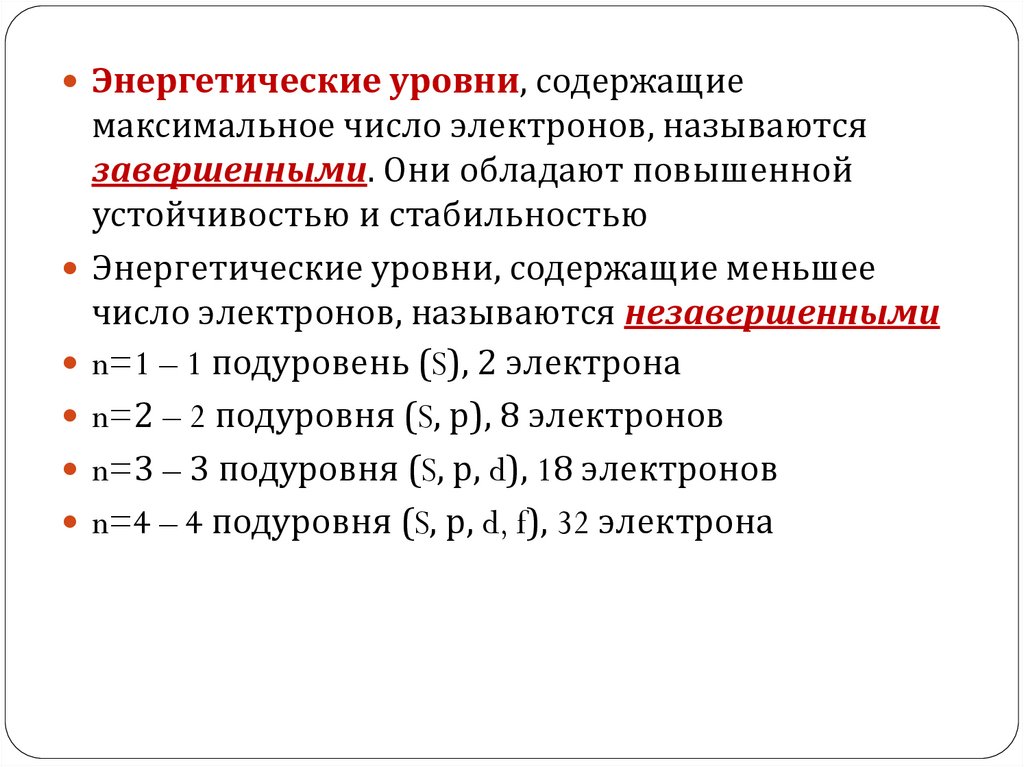 Энергетические уровни, содержащие максимальное число электронов, называются завершенными. Они обладают повышенной устойчивостью и стабильностью

Энергетические уровни, содержащие меньшее число электронов, называются незавершенными

n=1 – 1 подуровень (S), 2 электрона

n=2 – 2 подуровня (S, p), 8 электронов

n=3 – 3 подуровня (S, p, d), 18 электронов

n=4 – 4 подуровня (S, p, d, f), 32 электрона